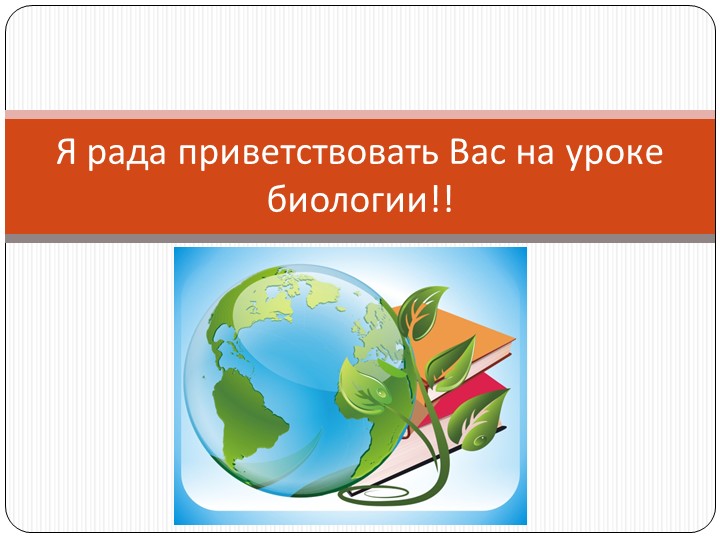 Я рада приветствовать Вас на уроке биологии!!